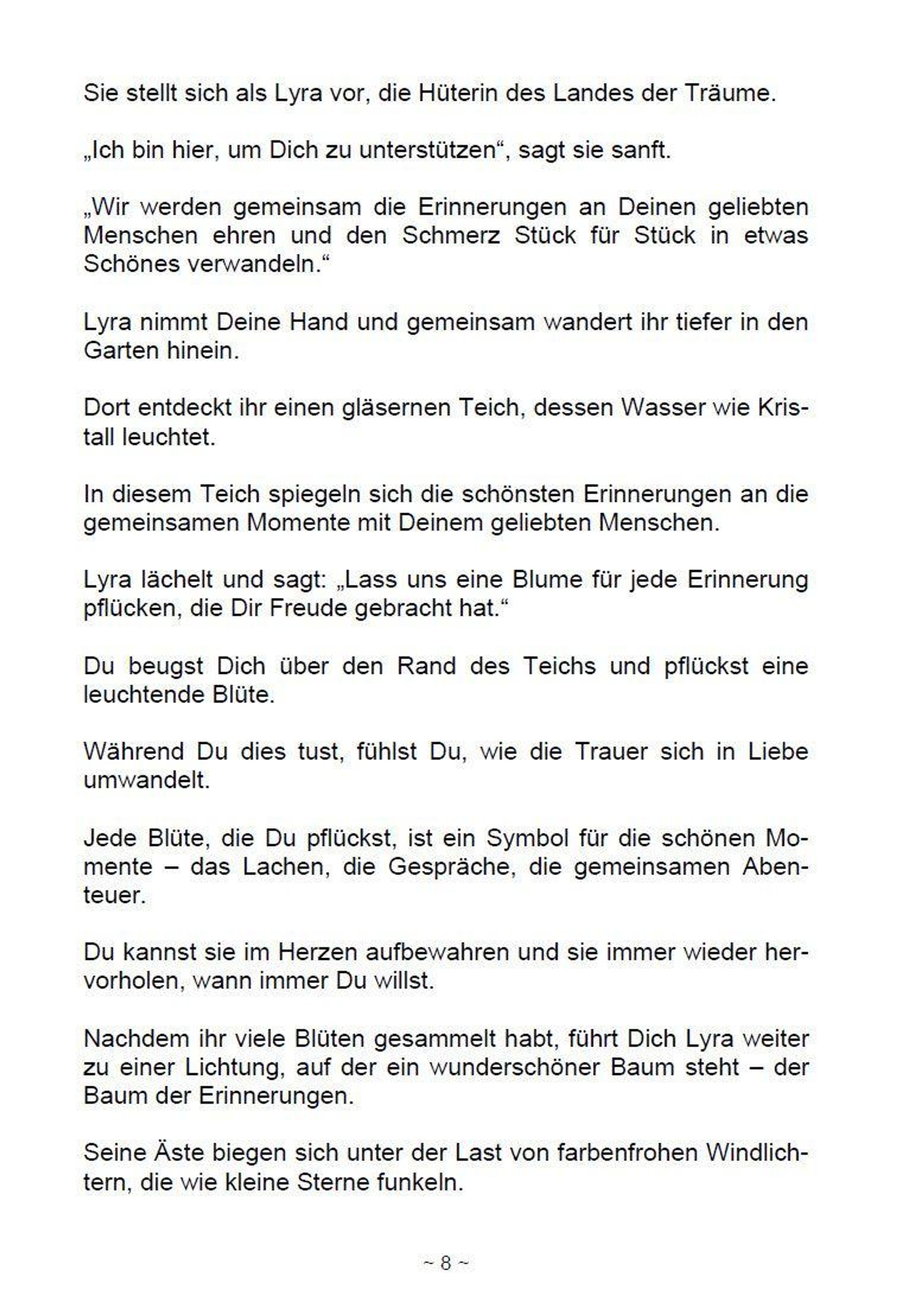 Sie stellt sich als Lyra vor, die Hüterin des Landes der Träume.

„Ich bin hier, um Dich zu unterstützen“, sagt sie sanft.

„Wir werden gemeinsam die Erinnerungen an Deinen geliebten Menschen ehren und den Schmerz Stück für Stück in etwas Schönes verwandeln.“

Lyra nimmt Deine Hand und gemeinsam wandert ihr tiefer in den Garten hinein.

Dort entdeckt ihr einen gläsernen Teich, dessen Wasser wie Kristall leuchtet.

In diesem Teich spiegeln sich die schönsten Erinnerungen an die gemeinsamen Momente mit Deinem geliebten Menschen.

Lyra lächelt und sagt: „Lass uns eine Blume für jede Erinnerung pflücken, die Dir Freude gebracht hat.“

Du beugst Dich über den Rand des Teichs und pflückst eine leuchtende Blüte.

Während Du dies tust, fühlst Du, wie die Trauer sich in Liebe umwandelt.

Jede Blüte, die Du pflückst, ist ein Symbol für die schönen Momente – das Lachen, die Gespräche, die gemeinsamen Abenteuer.

Du kannst sie im Herzen aufbewahren und sie immer wieder hervorholen, wann immer Du willst.

Nachdem ihr viele Blüten gesammelt habt, führt Dich Lyra weiter zu einer Lichtung, auf der ein wunderschöner Baum steht – der Baum der Erinnerungen.

Seine Äste biegen sich unter der Last von farbenfrohen Windlichtern, die wie kleine Sterne funkeln.

~ 8 ~